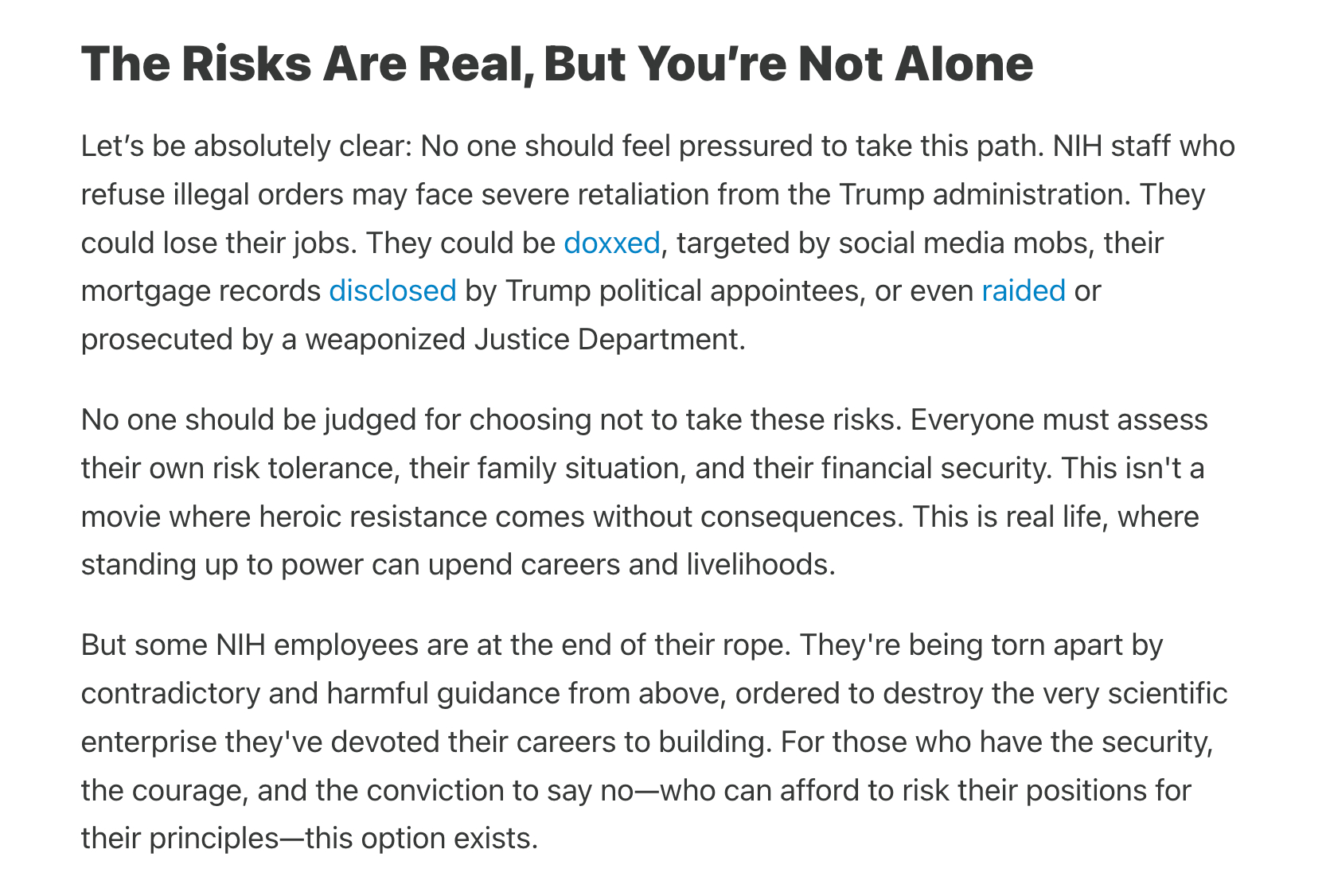 The Risks Are Real, But You’re Not Alone

Let’s be absolutely clear: No one should feel pressured to take this path. NIH staff who refuse illegal orders may face severe retaliation from the Trump administration. They could lose their jobs. They could be doxxed, targeted by social media mobs, their mortgage records disclosed by Trump political appointees, or even raided or prosecuted by a weaponized Justice Department.

No one should be judged for choosing not to take these risks. Everyone must assess their own risk tolerance, their family situation, and their financial security. This isn't a movie where heroic resistance comes without consequences. This is real life, where standing up to power can upend careers and livelihoods.

But some NIH employees are at the end of their rope. They're being torn apart by contradictory and harmful guidance from above, ordered to destroy the very scientific enterprise they've devoted their careers to building. For those who have the security, the courage, and the conviction to say no—who can afford to risk their positions for their principles—this option exists.